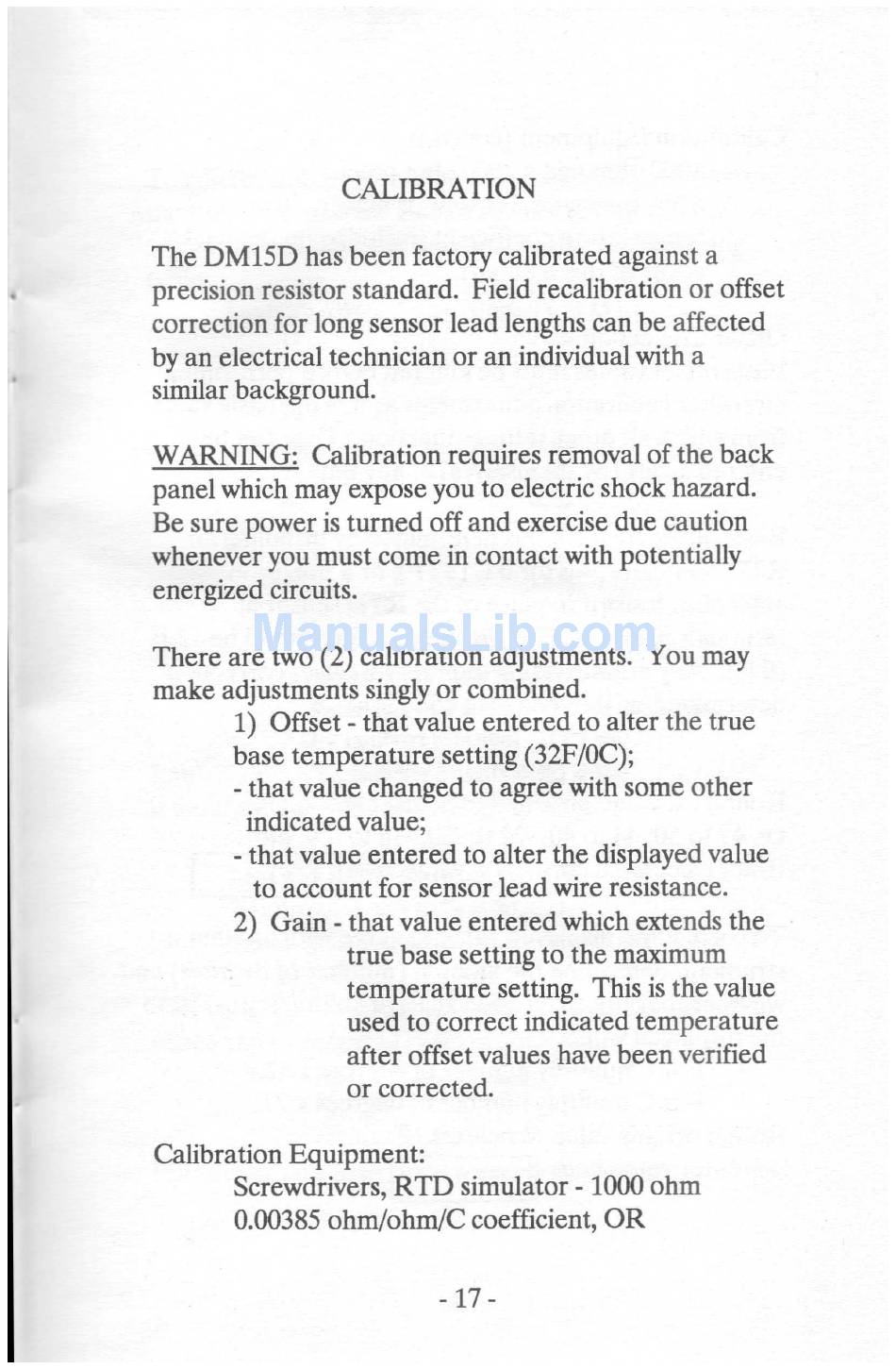 CALIBRATION

The DM15D has been factory calibrated against a precision resistor standard. Field recalibration or offset correction for long sensor lead lengths can be affected by an electrical technician or an individual with a similar background.

WARNING: Calibration requires removal of the back panel which may expose you to electric shock hazard. Be sure power is turned off and exercise due caution whenever you must come in contact with potentially energized circuits.

ManualsLib.com

There are two (2) calibration adjustments. You may make adjustments singly or combined.

1) Offset - that value entered to alter the true base temperature setting (32F/0C);
- that value changed to agree with some other indicated value;
- that value entered to alter the displayed value to account for sensor lead wire resistance.

2) Gain - that value entered which extends the true base setting to the maximum temperature setting. This is the value used to correct indicated temperature after offset values have been verified or corrected.

Calibration Equipment:
Screwdrivers, RTD simulator - 1000 ohm 0.00385 ohm/ohm/C coefficient, OR

- 17 -